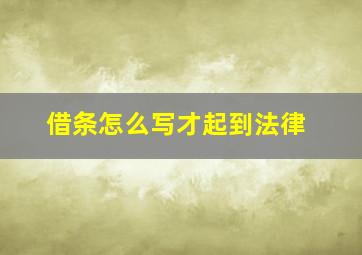 借条怎么写才起到法律